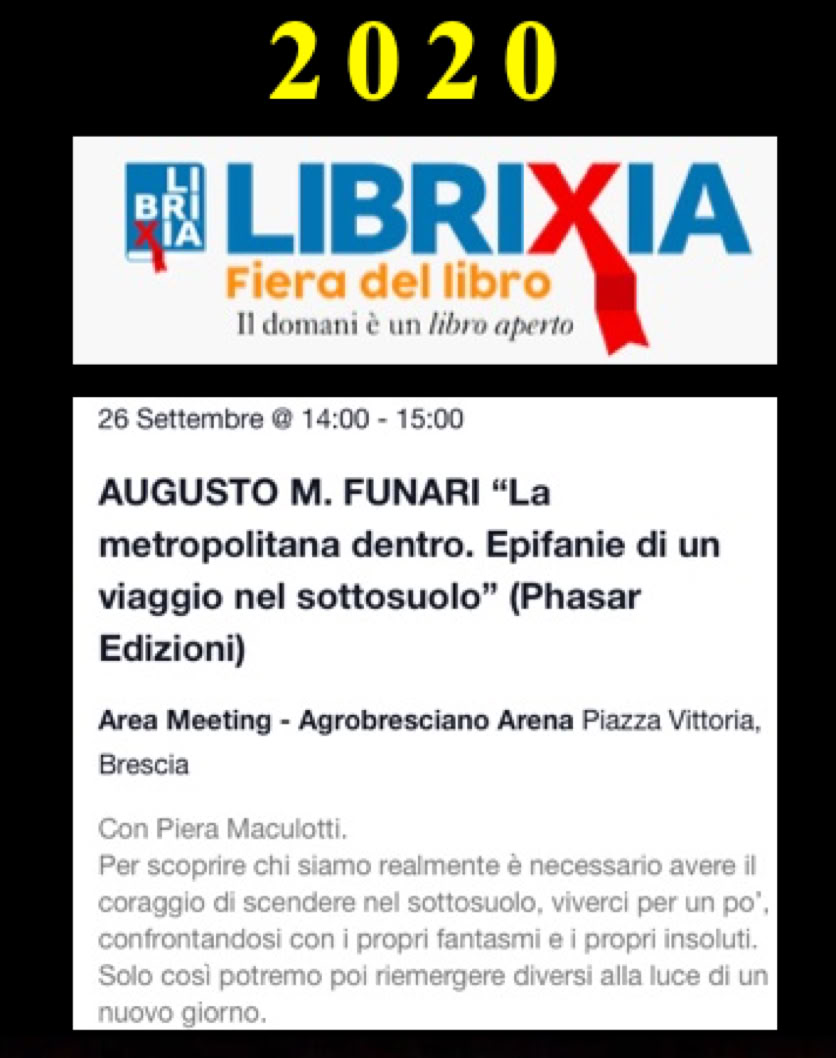 2020

LI
BRI
XIA

LIBRIXIA
Fiera del libro
Il domani è un libro aperto

26 Settembre @ 14:00 - 15:00

AUGUSTO M. FUNARI "La metropolitana dentro. Epifanie di un viaggio nel sottosuolo" (Phasar Edizioni)

Area Meeting - Agrobresciano Arena Piazza Vittoria, Brescia

Con Piera Maculotti.
Per scoprire chi siamo realmente è necessario avere il coraggio di scendere nel sottosuolo, viverci per un po', confrontandosi con i propri fantasmi e i propri insoluti. Solo così potremo poi riemergere diversi alla luce di un nuovo giorno.